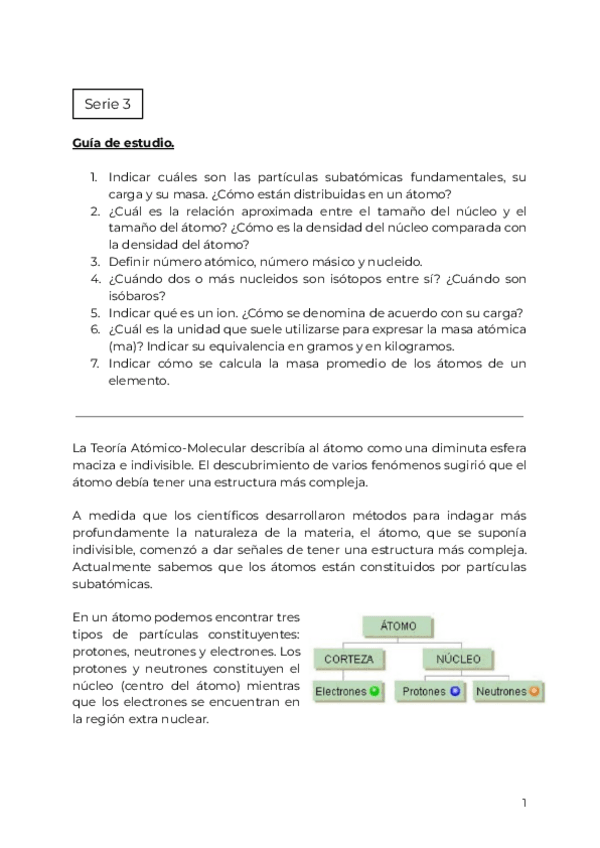 Serie 3

Guía de estudio.

1. Indicar cuáles son las partículas subatómicas fundamentales, su carga y su masa. ¿Cómo están distribuidas en un átomo?
2. ¿Cuál es la relación aproximada entre el tamaño del núcleo y el tamaño del átomo? ¿Cómo es la densidad del núcleo comparada con la densidad del átomo?
3. Definir número atómico, número másico y nucleido.
4. ¿Cuándo dos o más nucleidos son isótopos entre sí? ¿Cuándo son isóbaros?
5. Indicar qué es un ion. ¿Cómo se denomina de acuerdo con su carga?
6. ¿Cuál es la unidad que suele utilizarse para expresar la masa atómica (ma)? Indicar su equivalencia en gramos y en kilogramos.
7. Indicar cómo se calcula la masa promedio de los átomos de un elemento.

La Teoría Atómico-Molecular describía al átomo como una diminuta esfera maciza e indivisible. El descubrimiento de varios fenómenos sugirió que el átomo debía tener una estructura más compleja.

A medida que los científicos desarrollaron métodos para indagar más profundamente la naturaleza de la materia, el átomo, que se suponía indivisible, comenzó a dar señales de tener una estructura más compleja. Actualmente sabemos que los átomos están constituidos por partículas subatómicas.

En un átomo podemos encontrar tres tipos de partículas constituyentes: protones, neutrones y electrones. Los protones y neutrones constituyen el núcleo (centro del átomo) mientras que los electrones se encuentran en la región extra nuclear.

ÁTOMO
CORTEZA
NÚCLEO
Electrones
Protones
Neutrones

1